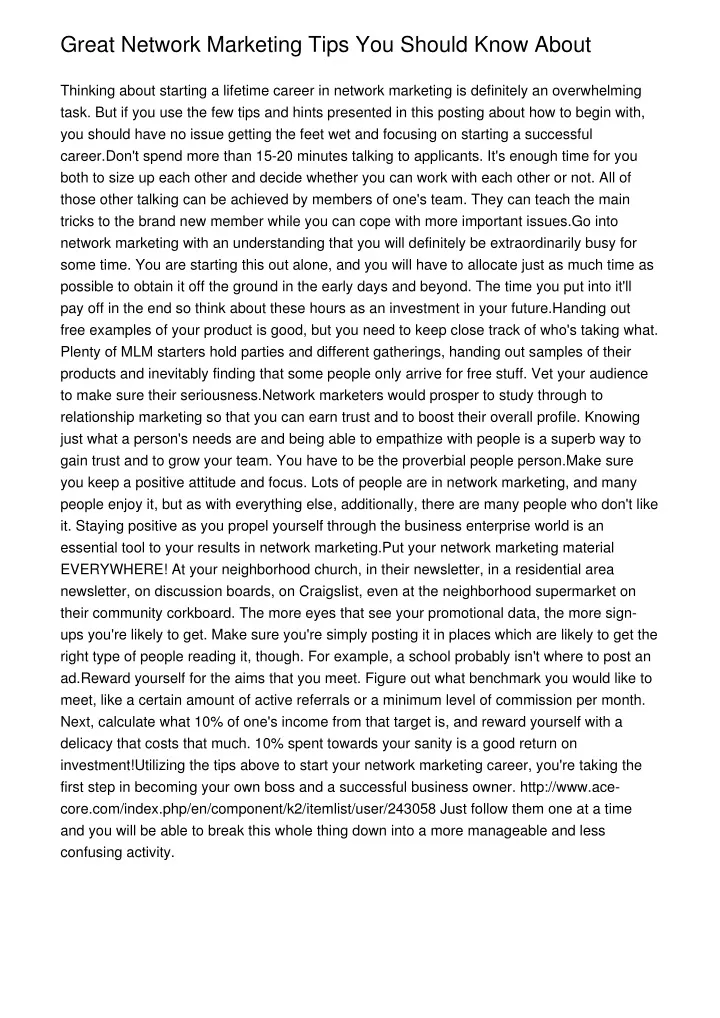 Great Network Marketing Tips You Should Know About

Thinking about starting a lifetime career in network marketing is definitely an overwhelming task. But if you use the few tips and hints presented in this posting about how to begin with, you should have no issue getting the feet wet and focusing on starting a successful career.Don't spend more than 15-20 minutes talking to applicants. It's enough time for you both to size up each other and decide whether you can work with each other or not. All of those other talking can be achieved by members of one's team. They can teach the main tricks to the brand new member while you can cope with more important issues.Go into network marketing with an understanding that you will definitely be extraordinarily busy for some time. You are starting this out alone, and you will have to allocate just as much time as possible to obtain it off the ground in the early days and beyond. The time you put into it'll pay off in the end so think about these hours as an investment in your future.Handing out free examples of your product is good, but you need to keep close track of who's taking what. Plenty of MLM starters hold parties and different gatherings, handing out samples of their products and inevitably finding that some people only arrive for free stuff. Vet your audience to make sure their seriousness.Network marketers would prosper to study through to relationship marketing so that you can earn trust and to boost their overall profile. Knowing just what a person's needs are and being able to empathize with people is a superb way to gain trust and to grow your team. You have to be the proverbial people person.Make sure you keep a positive attitude and focus. Lots of people are in network marketing, and many people enjoy it, but as with everything else, additionally, there are many people who don't like it. Staying positive as you propel yourself through the business enterprise world is an essential tool to your results in network marketing.Put your network marketing material EVERYWHERE! At your neighborhood church, in their newsletter, in a residential area newsletter, on discussion boards, on Craigslist, even at the neighborhood supermarket on their community corkboard. The more eyes that see your promotional data, the more sign-ups you're likely to get. Make sure you're simply posting it in places which are likely to get the right type of people reading it, though. For example, a school probably isn't where to post an ad.Reward yourself for the aims that you meet. Figure out what benchmark you would like to meet, like a certain amount of active referrals or a minimum level of commission per month. Next, calculate what 10% of one's income from that target is, and reward yourself with a delicacy that costs that much. 10% spent towards your sanity is a good return on investment!Utilizing the tips above to start your network marketing career, you're taking the first step in becoming your own boss and a successful business owner. http://www.ace-core.com/index.php/en/component/k2/itemlist/user/243058 Just follow them one at a time and you will be able to break this whole thing down into a more manageable and less confusing activity.